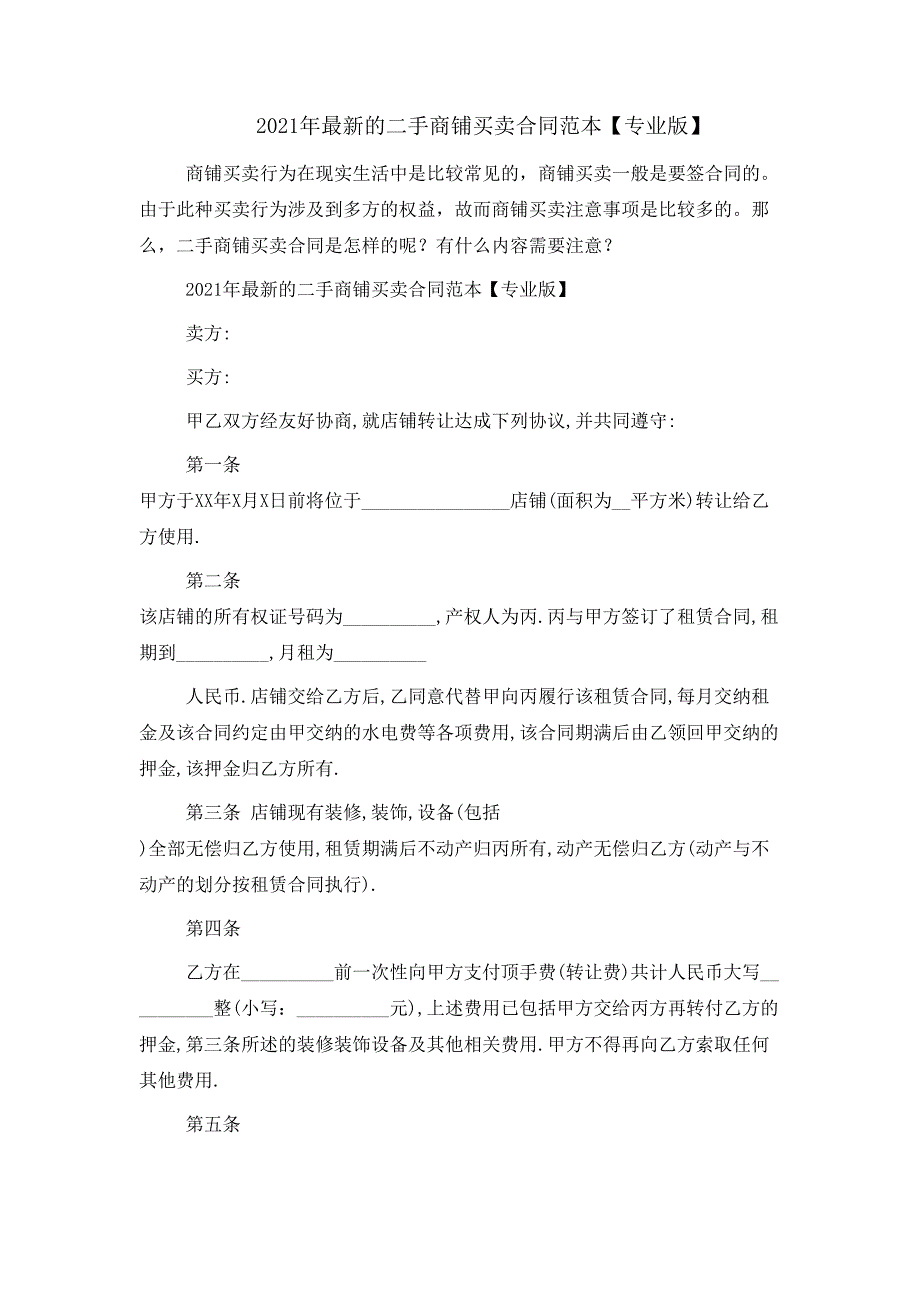 2021年最新的二手商铺买卖合同范本【专业版】

商铺买卖行为在现实生活中是比较常见的，商铺买卖一般是要签合同的。由于此种买卖行为涉及到多方的权益，故而商铺买卖注意事项是比较多的。那么，二手商铺买卖合同是怎样的呢？有什么内容需要注意？

2021年最新的二手商铺买卖合同范本【专业版】

卖方:

买方:

甲乙双方经友好协商,就店铺转让达成下列协议,并共同遵守:

第一条

甲方于XX年X月X日前将位于________________店铺(面积为__平方米)转让给乙方使用.

第二条

该店铺的所有权证号码为__________,产权人为丙.丙与甲方签订了租赁合同,租期到__________,月租为__________

人民币.店铺交给乙方后,乙同意代替甲向丙履行该租赁合同,每月交纳租金及该合同约定由甲交纳的水电费等各项费用,该合同期满后由乙领回甲交纳的押金,该押金归乙方所有.

第三条 店铺现有装修,装饰,设备(包括

)全部无偿归乙方使用,租赁期满后不动产归丙所有,动产无偿归乙方(动产与不动产的划分按租赁合同执行).

第四条

乙方在__________前一次性向甲方支付顶手费(转让费)共计人民币大写__________整(小写：__________元),上述费用已包括甲方交给丙方再转付乙方的押金,第三条所述的装修装饰设备及其他相关费用.甲方不得再向乙方索取任何其他费用.

第五条